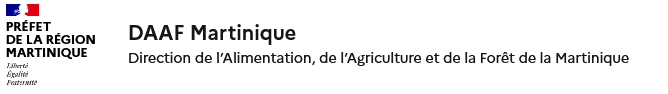 PRÉFET
DE LA RÉGION
MARTINIQUE
Liberté
Égalité
Fraternité

DAAF Martinique
Direction de l'Alimentation, de l'Agriculture et de la Forêt de la Martinique